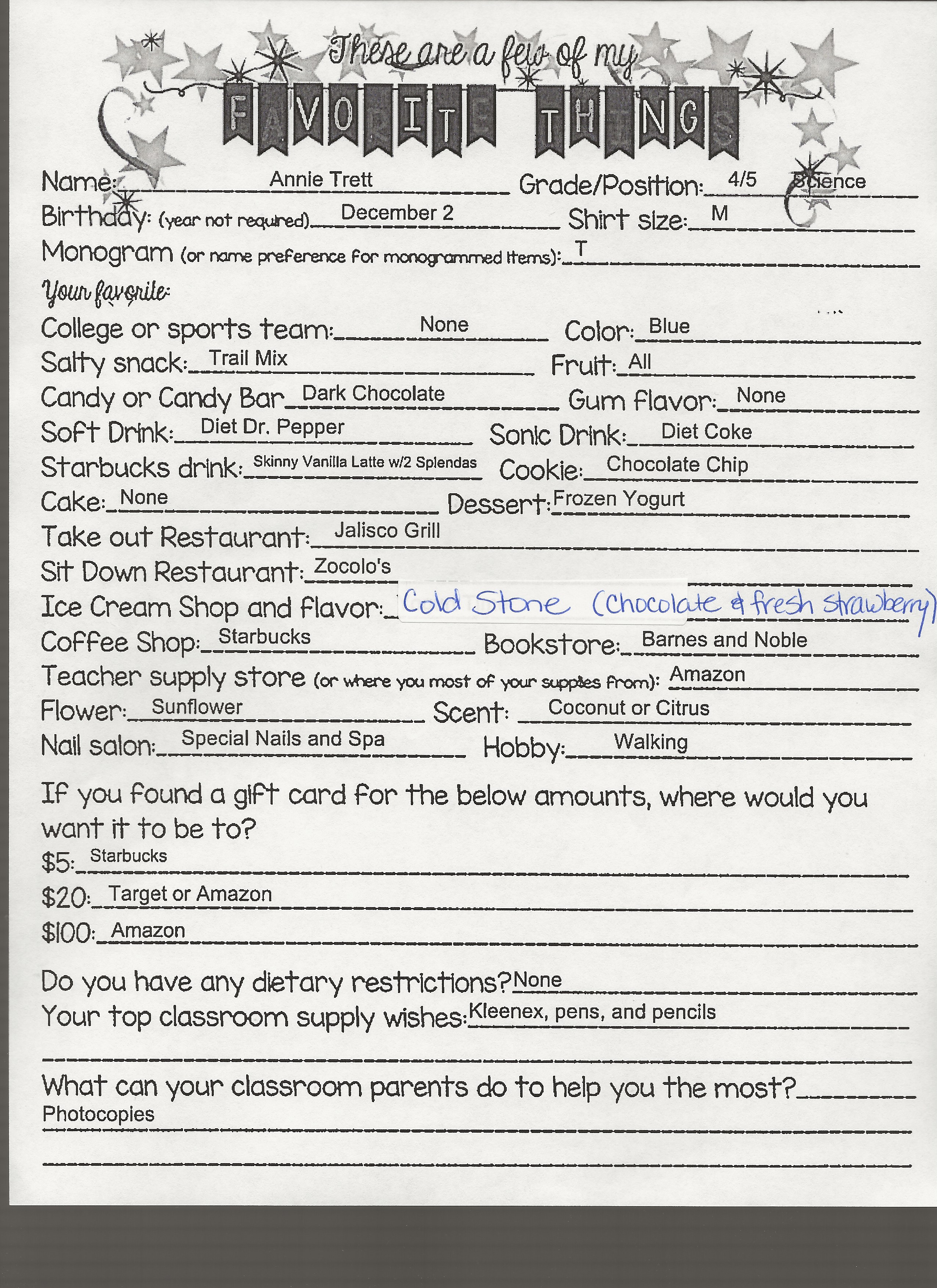 These are a few of my
FAVORITE THINGS

Name: Annie Trett Grade/Position: 4/5 Science
Birthday: (year not required) December 2 Shirt size: M
Monogram (or name preference for monogrammed items): T

Your favorite:
College or sports team: None Color: Blue
Salty snack: Trail Mix Fruit: All
Candy or Candy Bar Dark Chocolate Gum flavor: None
Soft Drink: Diet Dr. Pepper Sonic Drink: Diet Coke
Starbucks drink: Skinny Vanilla Latte w/2 Splendas Cookie: Chocolate Chip
Cake: None Dessert: Frozen Yogurt
Take out Restaurant: Jalisco Grill
Sit Down Restaurant: Zocolo's
Ice Cream Shop and flavor: Cold Stone (Chocolate & fresh strawberry)
Coffee Shop: Starbucks Bookstore: Barnes and Noble
Teacher supply store (or where you most of your supplies from): Amazon
Flower: Sunflower Scent: Coconut or Citrus
Nail salon: Special Nails and Spa Hobby: Walking

If you found a gift card for the below amounts, where would you want it to be to?
$5: Starbucks
$20: Target or Amazon
$100: Amazon

Do you have any dietary restrictions? None
Your top classroom supply wishes: Kleenex, pens, and pencils

What can your classroom parents do to help you the most?
Photocopies